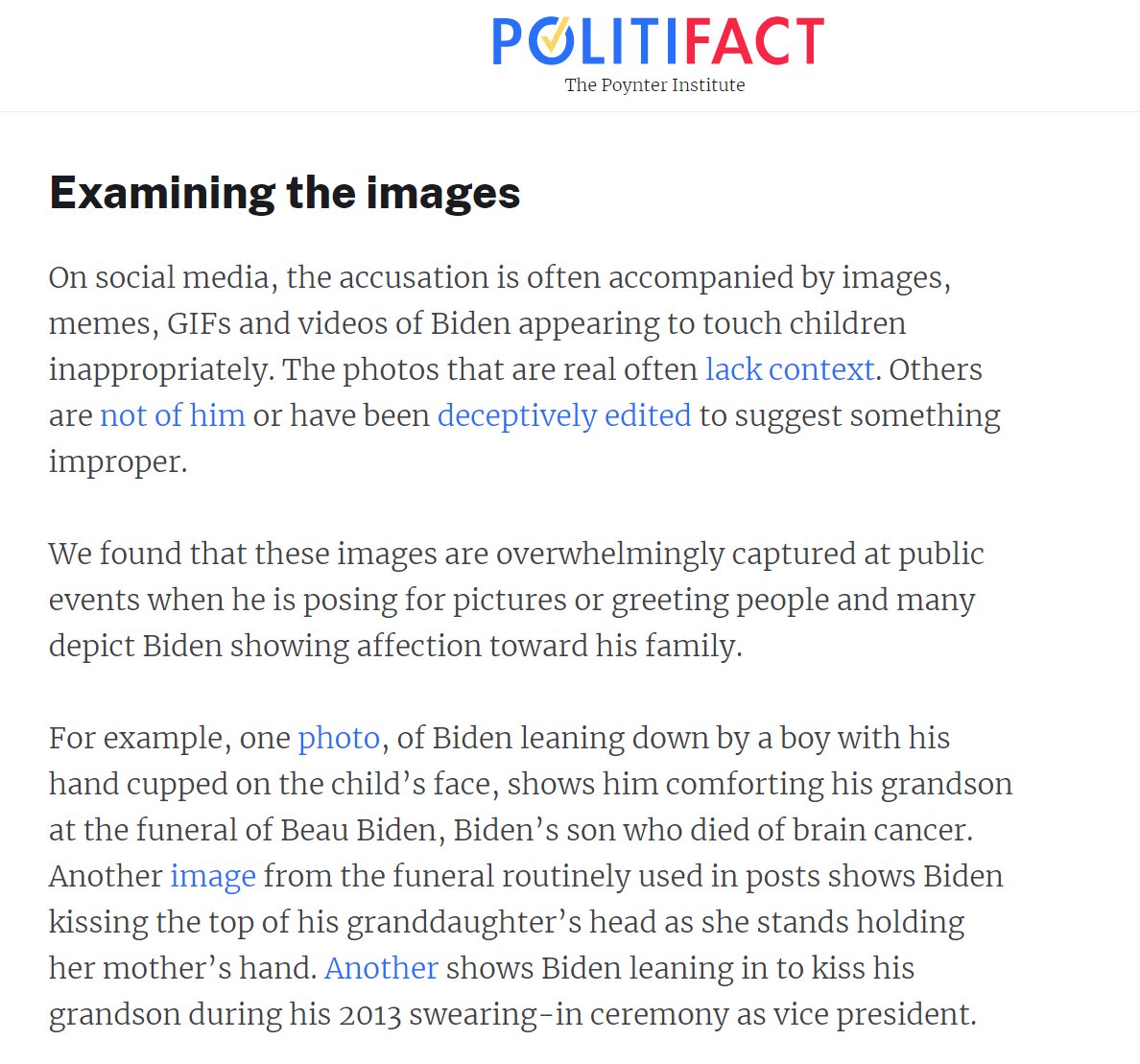 POLITIFACT
The Poynter Institute

Examining the images

On social media, the accusation is often accompanied by images, memes, GIFs and videos of Biden appearing to touch children inappropriately. The photos that are real often lack context. Others are not of him or have been deceptively edited to suggest something improper.

We found that these images are overwhelmingly captured at public events when he is posing for pictures or greeting people and many depict Biden showing affection toward his family.

For example, one photo, of Biden leaning down by a boy with his hand cupped on the child’s face, shows him comforting his grandson at the funeral of Beau Biden, Biden’s son who died of brain cancer. Another image from the funeral routinely used in posts shows Biden kissing the top of his granddaughter’s head as she stands holding her mother’s hand. Another shows Biden leaning in to kiss his grandson during his 2013 swearing-in ceremony as vice president.